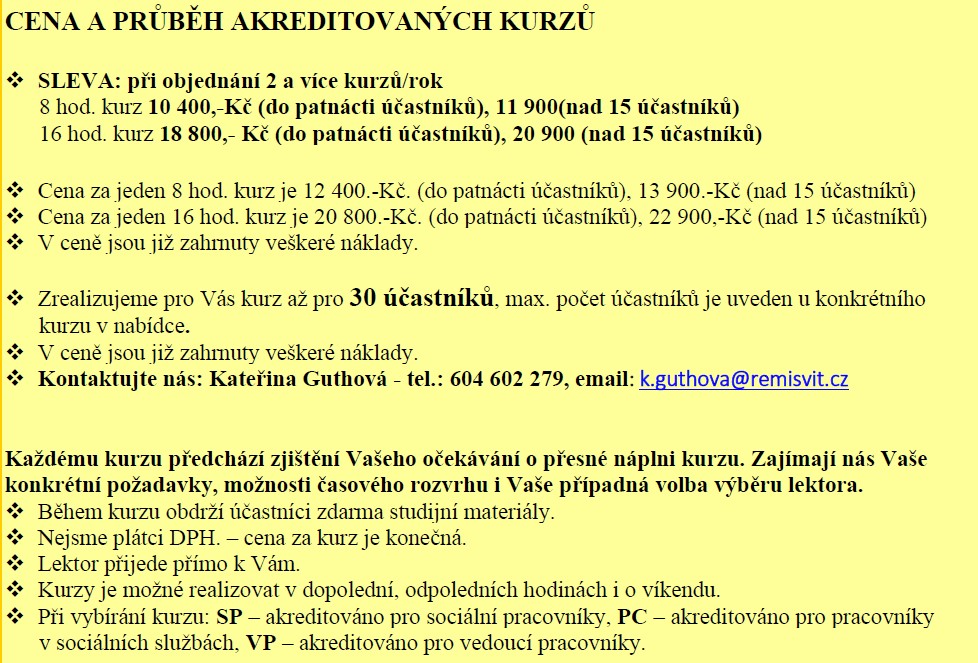 CENA A PRŮBĚH AKREDITOVANÝCH KURZŮ

❖ SLEVA: při objednání 2 a více kurzů/rok
8 hod. kurz 10 400,-Kč (do patnácti účastníků), 11 900(nad 15 účastníků)
16 hod. kurz 18 800,- Kč (do patnácti účastníků), 20 900 (nad 15 účastníků)

❖ Cena za jeden 8 hod. kurz je 12 400.-Kč. (do patnácti účastníků), 13 900.-Kč (nad 15 účastníků)
❖ Cena za jeden 16 hod. kurz je 20 800.-Kč. (do patnácti účastníků), 22 900,-Kč (nad 15 účastníků)
❖ V ceně jsou již zahrnuty veškeré náklady.

❖ Zrealizujeme pro Vás kurz až pro 30 účastníků, max. počet účastníků je uveden u konkrétního kurzu v nabídce.
❖ V ceně jsou již zahrnuty veškeré náklady.
❖ Kontaktujte nás: Kateřina Guthová - tel.: 604 602 279, email: k.guthova@remisvit.cz

Každému kurzu předchází zjištění Vašeho očekávání o přesné náplni kurzu. Zajímají nás Vaše konkrétní požadavky, možnosti časového rozvrhu i Vaše případná volba výběru lektora.
❖ Během kurzu obdrží účastníci zdarma studijní materiály.
❖ Nejsme plátci DPH. – cena za kurz je konečná.
❖ Lektor přijede přímo k Vám.
❖ Kurzy je možné realizovat v dopolední, odpoledních hodinách i o víkendu.
❖ Při vybírání kurzu: SP – akreditováno pro sociální pracovníky, PC – akreditováno pro pracovníky v sociálních službách, VP – akreditováno pro vedoucí pracovníky.